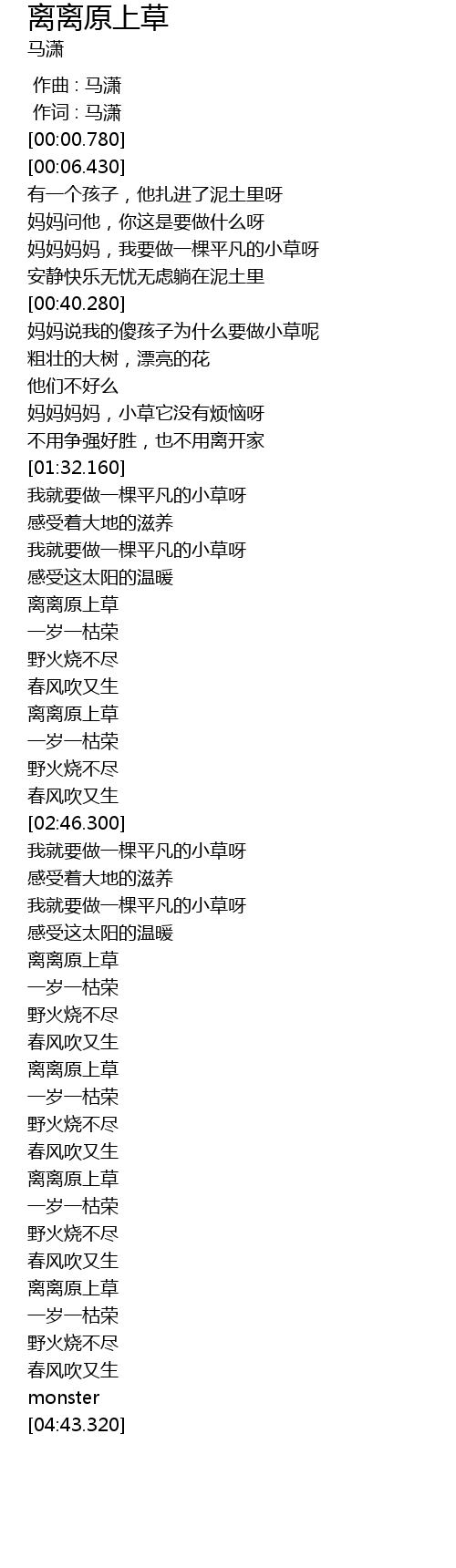 离离原上草
马潇

作曲 : 马潇
作词 : 马潇
[00:00.780]
[00:06.430]
有一个孩子，他扎进了泥土里呀
妈妈问他，你这是要做什么呀
妈妈妈妈，我要做一棵平凡的小草呀
安静快乐无忧无虑躺在泥土里
[00:40.280]
妈妈说我的傻孩子为什么要做小草呢
粗壮的大树，漂亮的花
他们不好么
妈妈妈妈，小草它没有烦恼呀
不用争强好胜，也不用离开家
[01:32.160]
我就要做一棵平凡的小草呀
感受着大地的滋养
我就要做一棵平凡的小草呀
感受这太阳的温暖
离离原上草
一岁一枯荣
野火烧不尽
春风吹又生
离离原上草
一岁一枯荣
野火烧不尽
春风吹又生
[02:46.300]
我就要做一棵平凡的小草呀
感受着大地的滋养
我就要做一棵平凡的小草呀
感受这太阳的温暖
离离原上草
一岁一枯荣
野火烧不尽
春风吹又生
离离原上草
一岁一枯荣
野火烧不尽
春风吹又生
离离原上草
一岁一枯荣
野火烧不尽
春风吹又生
离离原上草
一岁一枯荣
野火烧不尽
春风吹又生
monster
[04:43.320]